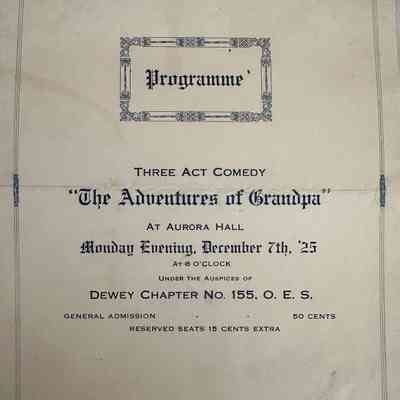 Programme

THREE ACT COMEDY

"The Adventures of Grandpa"

AT AURORA HALL

Monday Evening, December 7th, '25

AT 8 O'CLOCK

UNDER THE AUSPICES OF

DEWEY CHAPTER NO. 155, O. E. S.

GENERAL ADMISSION - - 50 CENTS

RESERVED SEATS 15 CENTS EXTRA